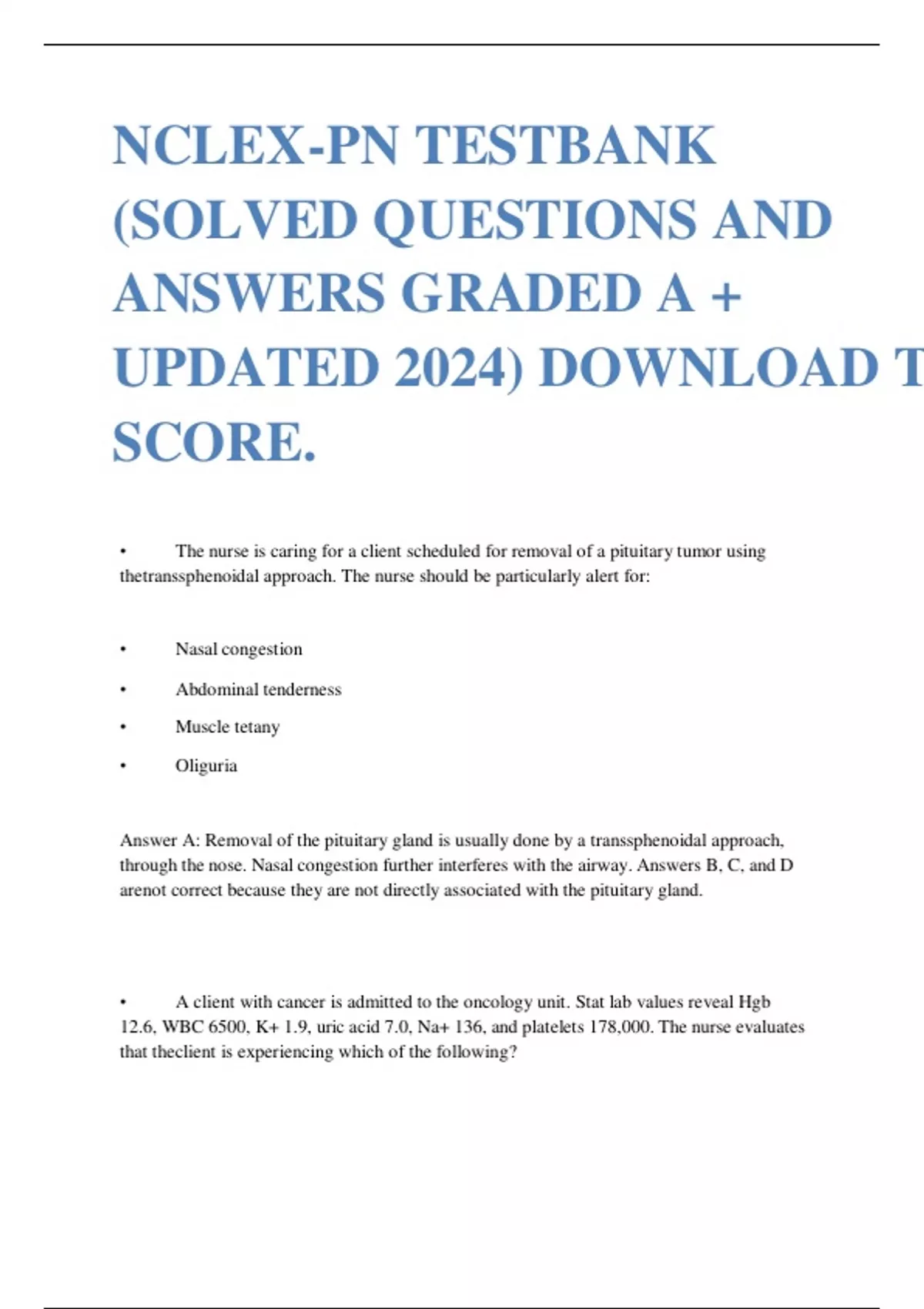 NCLEX-PN TESTBANK (SOLVED QUESTIONS AND ANSWERS GRADED A + UPDATED 2024) DOWNLOAD T SCORE.

• The nurse is caring for a client scheduled for removal of a pituitary tumor using thetranssphenoidal approach. The nurse should be particularly alert for:

• Nasal congestion
• Abdominal tenderness
• Muscle tetany
• Oliguria

Answer A: Removal of the pituitary gland is usually done by a transsphenoidal approach, through the nose. Nasal congestion further interferes with the airway. Answers B, C, and D arenot correct because they are not directly associated with the pituitary gland.

• A client with cancer is admitted to the oncology unit. Stat lab values reveal Hgb 12.6, WBC 6500, K+ 1.9, uric acid 7.0, Na+ 136, and platelets 178,000. The nurse evaluates that theclient is experiencing which of the following?